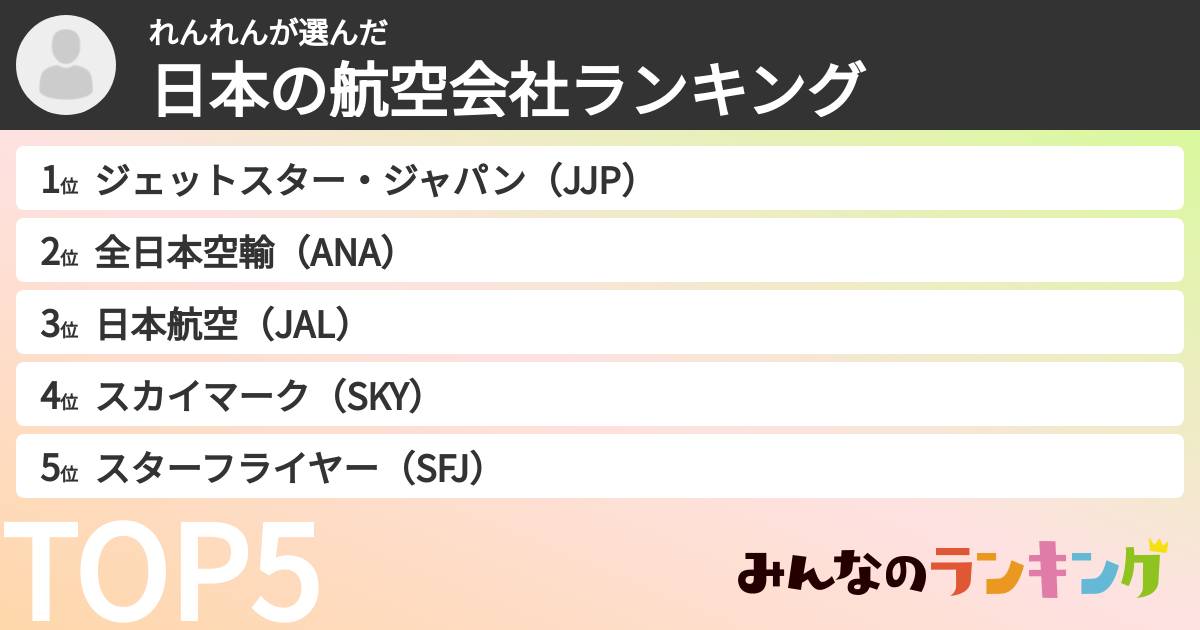 れんれんが選んだ
日本の航空会社ランキング

1位 ジェットスター・ジャパン（JJP）
2位 全日本空輸（ANA）
3位 日本航空（JAL）
4位 スカイマーク（SKY）
5位 スターフライヤー（SFJ）

TOP5

みんなのランキング